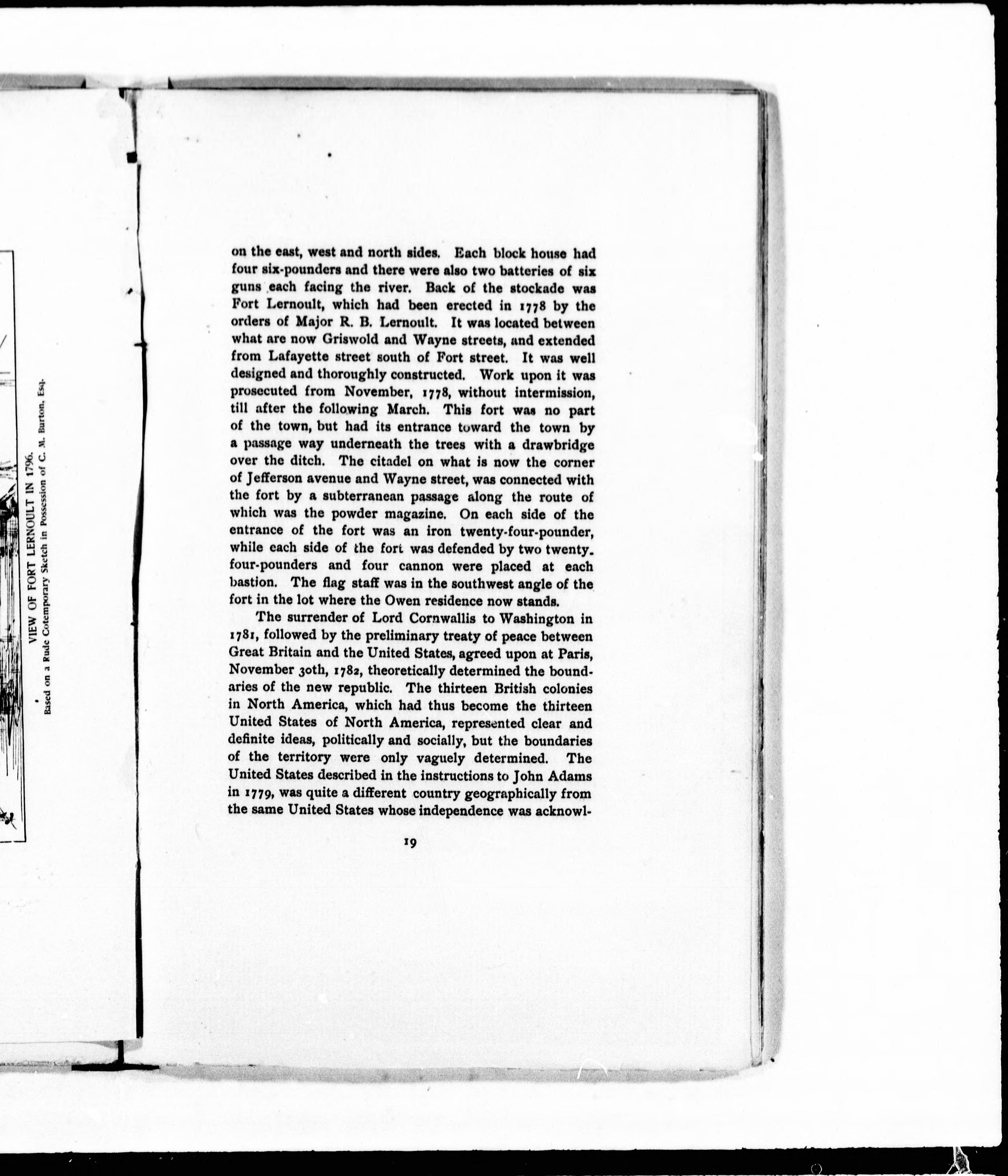 VIEW OF FORT LERNOULT IN 1796.
Based on a Rude Cotemporary Sketch in Possession of C. M. Burton, Esq.

on the east, west and north sides. Each block house had four six-pounders and there were also two batteries of six guns each facing the river. Back of the stockade was Fort Lernoult, which had been erected in 1778 by the orders of Major R. B. Lernoult. It was located between what are now Griswold and Wayne streets, and extended from Lafayette street south of Fort street. It was well designed and thoroughly constructed. Work upon it was prosecuted from November, 1778, without intermission, till after the following March. This fort was no part of the town, but had its entrance toward the town by a passage way underneath the trees with a drawbridge over the ditch. The citadel on what is now the corner of Jefferson avenue and Wayne street, was connected with the fort by a subterranean passage along the route of which was the powder magazine. On each side of the entrance of the fort was an iron twenty-four-pounder, while each side of the fort was defended by two twenty-four-pounders and four cannon were placed at each bastion. The flag staff was in the southwest angle of the fort in the lot where the Owen residence now stands.

The surrender of Lord Cornwallis to Washington in 1781, followed by the preliminary treaty of peace between Great Britain and the United States, agreed upon at Paris, November 30th, 1782, theoretically determined the boundaries of the new republic. The thirteen British colonies in North America, which had thus become the thirteen United States of North America, represented clear and definite ideas, politically and socially, but the boundaries of the territory were only vaguely determined. The United States described in the instructions to John Adams in 1779, was quite a different country geographically from the same United States whose independence was acknowl-

19